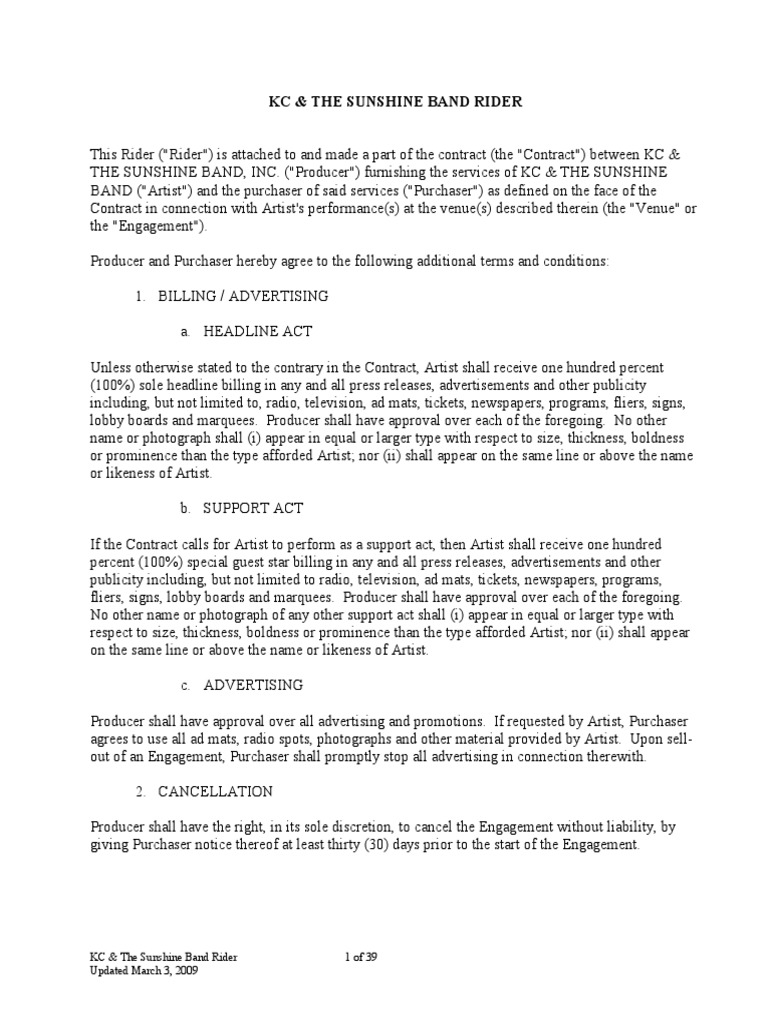 KC & THE SUNSHINE BAND RIDER

This Rider ("Rider") is attached to and made a part of the contract (the "Contract") between KC & THE SUNSHINE BAND, INC. ("Producer") furnishing the services of KC & THE SUNSHINE BAND ("Artist") and the purchaser of said services ("Purchaser") as defined on the face of the Contract in connection with Artist's performance(s) at the venue(s) described therein (the "Venue" or the "Engagement").

Producer and Purchaser hereby agree to the following additional terms and conditions:

1. BILLING / ADVERTISING

a. HEADLINE ACT

Unless otherwise stated to the contrary in the Contract, Artist shall receive one hundred percent (100%) sole headline billing in any and all press releases, advertisements and other publicity including, but not limited to, radio, television, ad mats, tickets, newspapers, programs, fliers, signs, lobby boards and marquees. Producer shall have approval over each of the foregoing. No other name or photograph shall (i) appear in equal or larger type with respect to size, thickness, boldness or prominence than the type afforded Artist; nor (ii) shall appear on the same line or above the name or likeness of Artist.

b. SUPPORT ACT

If the Contract calls for Artist to perform as a support act, then Artist shall receive one hundred percent (100%) special guest star billing in any and all press releases, advertisements and other publicity including, but not limited to radio, television, ad mats, tickets, newspapers, programs, fliers, signs, lobby boards and marquees. Producer shall have approval over each of the foregoing. No other name or photograph of any other support act shall (i) appear in equal or larger type with respect to size, thickness, boldness or prominence than the type afforded Artist; nor (ii) shall appear on the same line or above the name or likeness of Artist.

c. ADVERTISING

Producer shall have approval over all advertising and promotions. If requested by Artist, Purchaser agrees to use all ad mats, radio spots, photographs and other material provided by Artist. Upon sell-out of an Engagement, Purchaser shall promptly stop all advertising in connection therewith.

2. CANCELLATION

Producer shall have the right, in its sole discretion, to cancel the Engagement without liability, by giving Purchaser notice thereof at least thirty (30) days prior to the start of the Engagement.

KC & The Sunshine Band Rider
Updated March 3, 2009

1 of 39